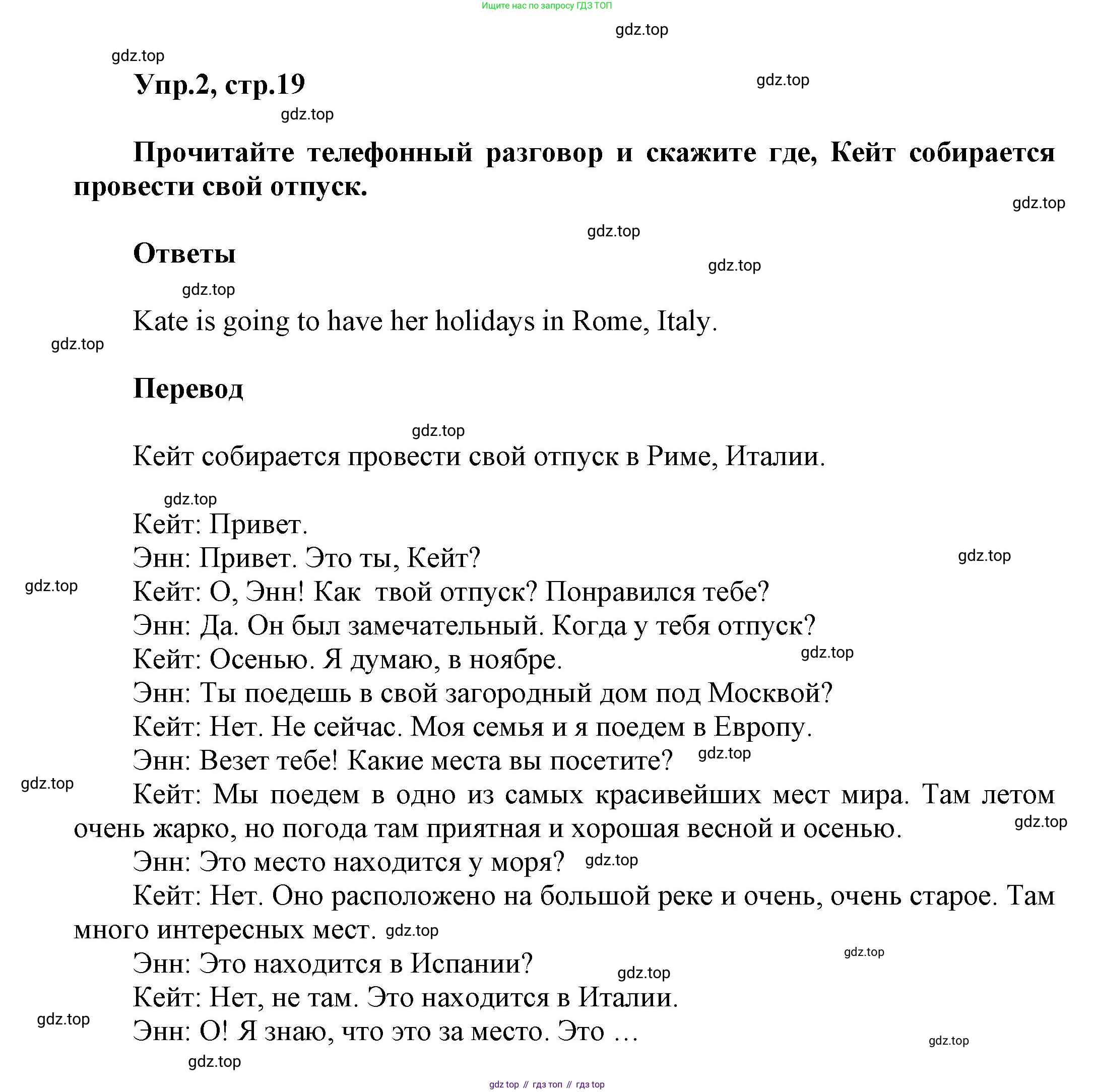 Ищите нас по запросу ГДЗ ТОП

gdz.top

gdz.top

Упр.2, стр.19

gdz.top

gdz.top

Прочитайте телефонный разговор и скажите где, Кейт собирается провести свой отпуск.

gdz.top

gdz.top

Ответы

gdz.top

gdz.top

Kate is going to have her holidays in Rome, Italy.

gdz.top

Перевод

gdz.top

Кейт собирается провести свой отпуск в Риме, Италии.

gdz.top

Кейт: Привет.
Энн: Привет. Это ты, Кейт?
gdz.top
gdz.top
Кейт: О, Энн! Как твой отпуск? Понравился тебе?
Энн: Да. Он был замечательный. Когда у тебя отпуск?
Кейт: Осенью. Я думаю, в ноябре.
gdz.top
Энн: Ты поедешь в свой загородный дом под Москвой?
Кейт: Нет. Не сейчас. Моя семья и я поедем в Европу.
Энн: Везет тебе! Какие места вы посетите? gdz.top
gdz.top
Кейт: Мы поедем в одно из самых красивейших мест мира. Там летом очень жарко, но погода там приятная и хорошая весной и осенью.
gdz.top
Энн: Это место находится у моря? gdz.top
Кейт: Нет. Оно расположено на большой реке и очень, очень старое. Там много интересных мест. gdz.top
gdz.top
Энн: Это находится в Испании?
gdz.top
Кейт: Нет, не там. Это находится в Италии.
gdz.top
Энн: О! Я знаю, что это за место. Это …
gdz.top
gdz.top

gdz top // гдз топ // гдз top